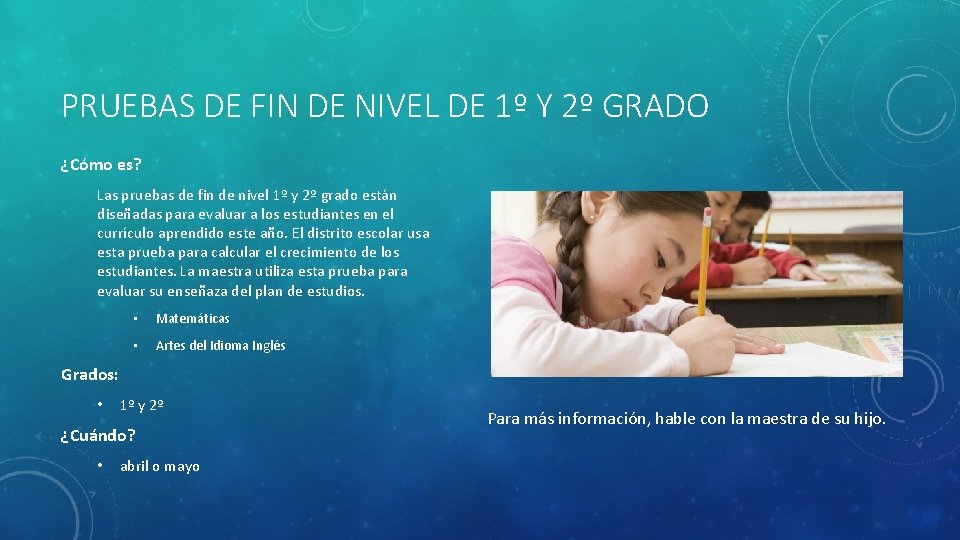 PRUEBAS DE FIN DE NIVEL DE 1º Y 2º GRADO

¿Cómo es?

Las pruebas de fin de nivel 1º y 2º grado están diseñadas para evaluar a los estudiantes en el currículo aprendido este año. El distrito escolar usa esta prueba para calcular el crecimiento de los estudiantes. La maestra utiliza esta prueba para evaluar su enseñaza del plan de estudios.

• Matemáticas

• Artes del Idioma Inglés

Grados:

• 1º y 2º

¿Cuándo?

• abril o mayo

Para más información, hable con la maestra de su hijo.